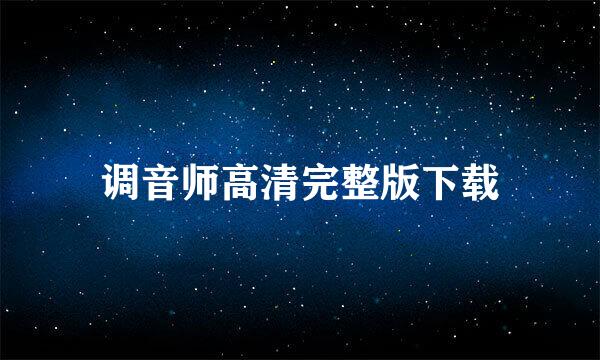 调音师高清完整版下载